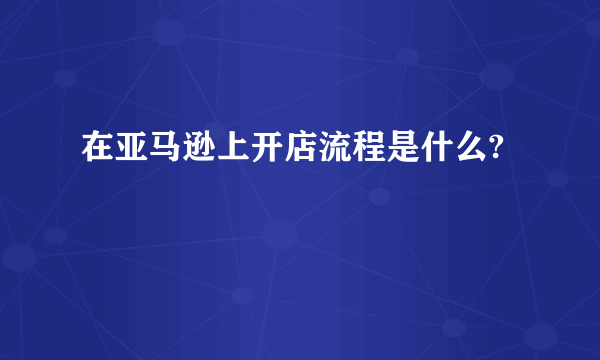 在亚马逊上开店流程是什么?